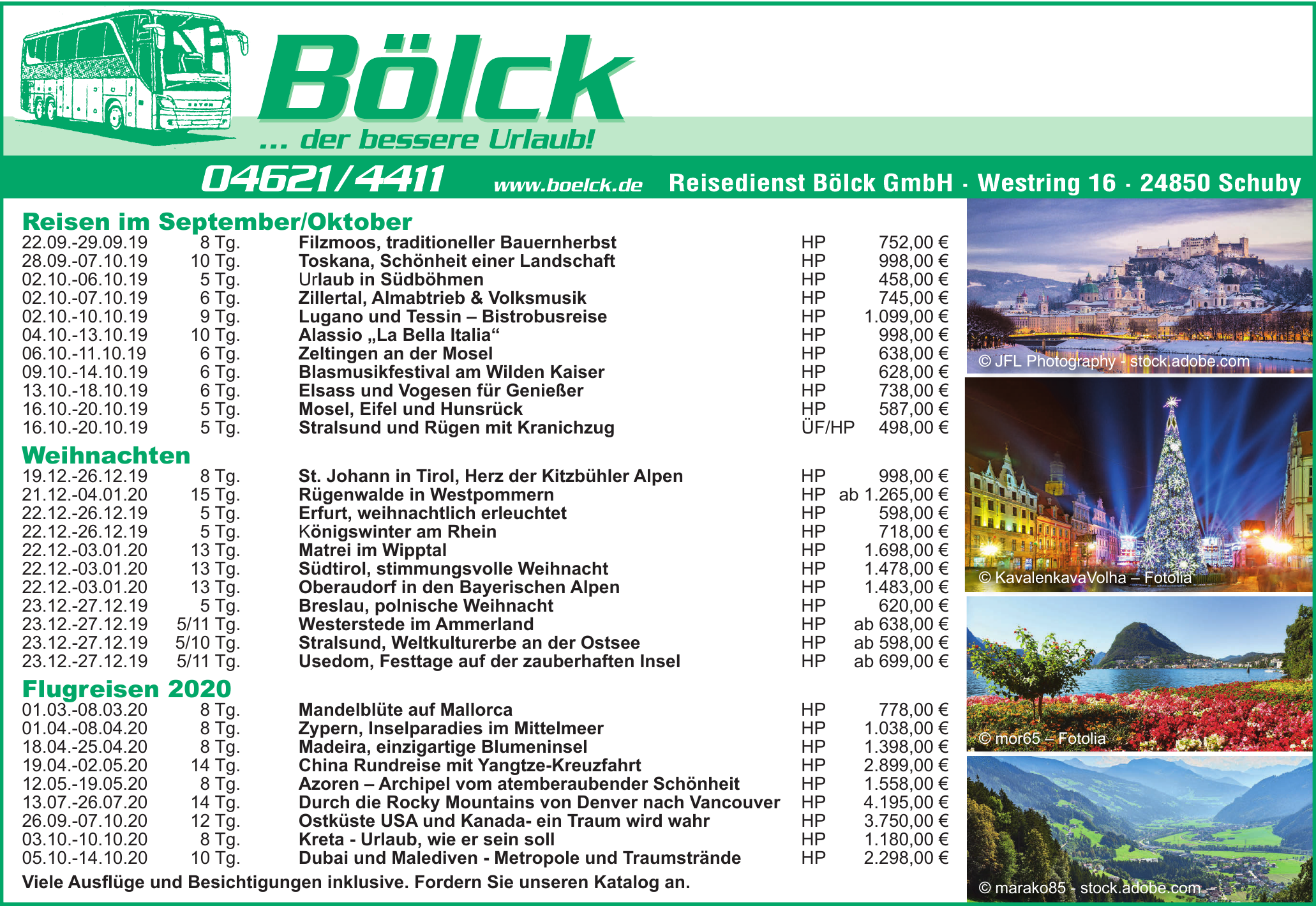 Bölck

... der bessere Urlaub!

04621/4411 www.boelck.de Reisedienst Bölck GmbH · Westring 16 · 24850 Schuby

Reisen im September/Oktober

| | | | | |
|---|---|---|---|---|
| 22.09.-29.09.19 | 8 Tg. | Filzmoos, traditioneller Bauernherbst | HP | 752,00 € |
| 28.09.-07.10.19 | 10 Tg. | Toskana, Schönheit einer Landschaft | HP | 998,00 € |
| 02.10.-06.10.19 | 5 Tg. | Urlaub in Südböhmen | HP | 458,00 € |
| 02.10.-07.10.19 | 6 Tg. | Zillertal, Almabtrieb & Volksmusik | HP | 745,00 € |
| 02.10.-10.10.19 | 9 Tg. | Lugano und Tessin – Bistrobusreise | HP | 1.099,00 € |
| 04.10.-13.10.19 | 10 Tg. | Alassio „La Bella Italia“ | HP | 998,00 € |
| 06.10.-11.10.19 | 6 Tg. | Zeltingen an der Mosel | HP | 638,00 € |
| 09.10.-14.10.19 | 6 Tg. | Blasmusikfestival am Wilden Kaiser | HP | 628,00 € |
| 13.10.-18.10.19 | 6 Tg. | Elsass und Vogesen für Genießer | HP | 738,00 € |
| 16.10.-20.10.19 | 5 Tg. | Mosel, Eifel und Hunsrück | HP | 587,00 € |
| 16.10.-20.10.19 | 5 Tg. | Stralsund und Rügen mit Kranichzug | ÜF/HP | 498,00 € |

Weihnachten

| | | | | |
|---|---|---|---|---|
| 19.12.-26.12.19 | 8 Tg. | St. Johann in Tirol, Herz der Kitzbühler Alpen | HP | 998,00 € |
| 21.12.-04.01.20 | 15 Tg. | Rügenwalde in Westpommern | HP | ab 1.265,00 € |
| 22.12.-26.12.19 | 5 Tg. | Erfurt, weihnachtlich erleuchtet | HP | 598,00 € |
| 22.12.-26.12.19 | 5 Tg. | Königswinter am Rhein | HP | 718,00 € |
| 22.12.-03.01.20 | 13 Tg. | Matrei im Wipptal | HP | 1.698,00 € |
| 22.12.-03.01.20 | 13 Tg. | Südtirol, stimmungsvolle Weihnacht | HP | 1.478,00 € |
| 22.12.-03.01.20 | 13 Tg. | Oberaudorf in den Bayerischen Alpen | HP | 1.483,00 € |
| 23.12.-27.12.19 | 5 Tg. | Breslau, polnische Weihnacht | HP | 620,00 € |
| 23.12.-27.12.19 | 5/11 Tg. | Westerstede im Ammerland | HP | ab 638,00 € |
| 23.12.-27.12.19 | 5/10 Tg. | Stralsund, Weltkulturerbe an der Ostsee | HP | ab 598,00 € |
| 23.12.-27.12.19 | 5/11 Tg. | Usedom, Festtage auf der zauberhaften Insel | HP | ab 699,00 € |

Flugreisen 2020

| | | | | |
|---|---|---|---|---|
| 01.03.-08.03.20 | 8 Tg. | Mandelblüte auf Mallorca | HP | 778,00 € |
| 01.04.-08.04.20 | 8 Tg. | Zypern, Inselparadies im Mittelmeer | HP | 1.038,00 € |
| 18.04.-25.04.20 | 8 Tg. | Madeira, einzigartige Blumeninsel | HP | 1.398,00 € |
| 19.04.-02.05.20 | 14 Tg. | China Rundreise mit Yangtze-Kreuzfahrt | HP | 2.899,00 € |
| 12.05.-19.05.20 | 8 Tg. | Azoren – Archipel vom atemberaubender Schönheit | HP | 1.558,00 € |
| 13.07.-26.07.20 | 14 Tg. | Durch die Rocky Mountains von Denver nach Vancouver | HP | 4.195,00 € |
| 26.09.-07.10.20 | 12 Tg. | Ostküste USA und Kanada- ein Traum wird wahr | HP | 3.750,00 € |
| 03.10.-10.10.20 | 8 Tg. | Kreta - Urlaub, wie er sein soll | HP | 1.180,00 € |
| 05.10.-14.10.20 | 10 Tg. | Dubai und Malediven - Metropole und Traumstrände | HP | 2.298,00 € |

Viele Ausflüge und Besichtigungen inklusive. Fordern Sie unseren Katalog an.

© JFL Photography - stock.adobe.com
© KavalenkavaVolha – Fotolia
© mor65 – Fotolia
© marako85 - stock.adobe.com